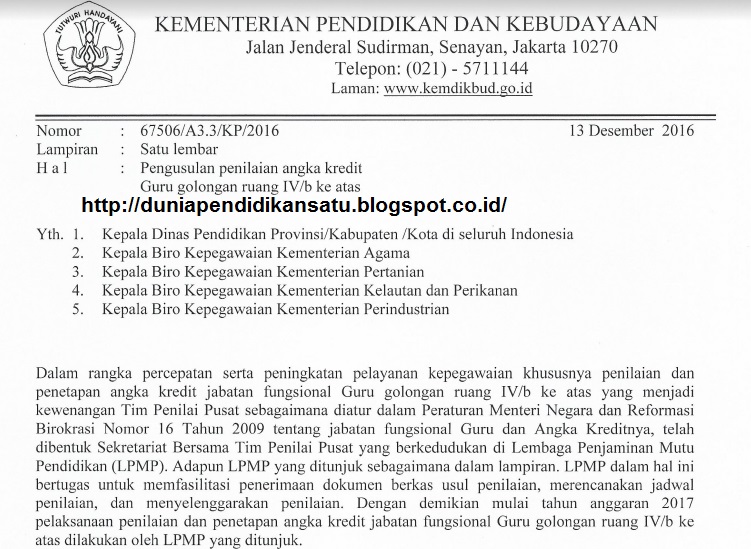 TUTWURI HANDAYANI

KEMENTERIAN PENDIDIKAN DAN KEBUDAYAAN
Jalan Jenderal Sudirman, Senayan, Jakarta 10270
Telepon: (021) - 5711144
Laman: www.kemdikbud.go.id

Nomor : 67506/A3.3/KP/2016 13 Desember 2016
Lampiran : Satu lembar
H a l : Pengusulan penilaian angka kredit Guru golongan ruang IV/b ke atas

http://duniapendidikansatu.blogspot.co.id/

Yth. 1. Kepala Dinas Pendidikan Provinsi/Kabupaten /Kota di seluruh Indonesia
2. Kepala Biro Kepegawaian Kementerian Agama
3. Kepala Biro Kepegawaian Kementerian Pertanian
4. Kepala Biro Kepegawaian Kementerian Kelautan dan Perikanan
5. Kepala Biro Kepegawaian Kementerian Perindustrian

Dalam rangka percepatan serta peningkatan pelayanan kepegawaian khususnya penilaian dan penetapan angka kredit jabatan fungsional Guru golongan ruang IV/b ke atas yang menjadi kewenangan Tim Penilai Pusat sebagaimana diatur dalam Peraturan Menteri Negara dan Reformasi Birokrasi Nomor 16 Tahun 2009 tentang jabatan fungsional Guru dan Angka Kreditnya, telah dibentuk Sekretariat Bersama Tim Penilai Pusat yang berkedudukan di Lembaga Penjaminan Mutu Pendidikan (LPMP). Adapun LPMP yang ditunjuk sebagaimana dalam lampiran. LPMP dalam hal ini bertugas untuk memfasilitasi penerimaan dokumen berkas usul penilaian, merencanakan jadwal penilaian, dan menyelenggarakan penilaian. Dengan demikian mulai tahun anggaran 2017 pelaksanaan penilaian dan penetapan angka kredit jabatan fungsional Guru golongan ruang IV/b ke atas dilakukan oleh LPMP yang ditunjuk.